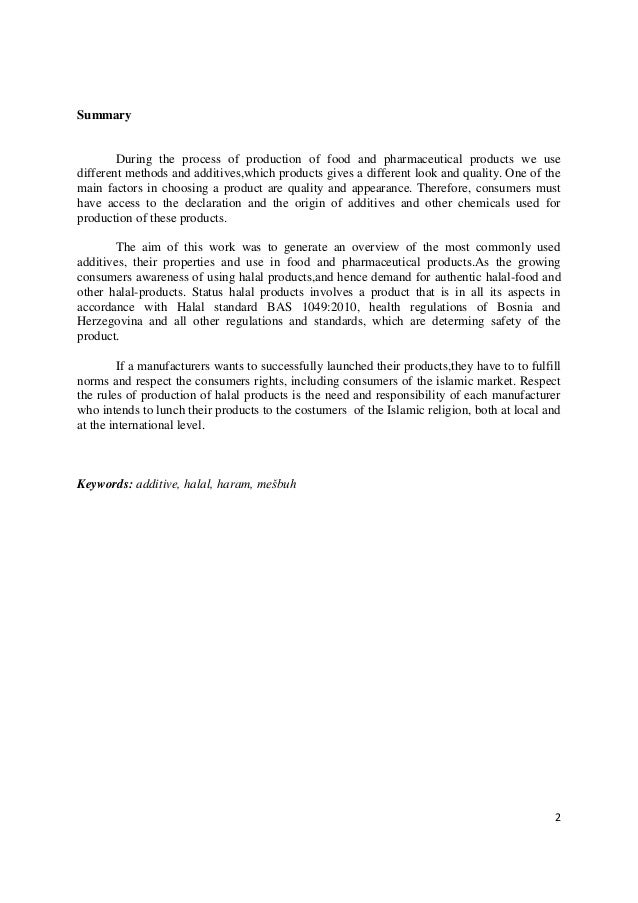 Summary

During the process of production of food and pharmaceutical products we use different methods and additives,which products gives a different look and quality. One of the main factors in choosing a product are quality and appearance. Therefore, consumers must have access to the declaration and the origin of additives and other chemicals used for production of these products.

The aim of this work was to generate an overview of the most commonly used additives, their properties and use in food and pharmaceutical products.As the growing consumers awareness of using halal products,and hence demand for authentic halal-food and other halal-products. Status halal products involves a product that is in all its aspects in accordance with Halal standard BAS 1049:2010, health regulations of Bosnia and Herzegovina and all other regulations and standards, which are determing safety of the product.

If a manufacturers wants to successfully launched their products,they have to to fulfill norms and respect the consumers rights, including consumers of the islamic market. Respect the rules of production of halal products is the need and responsibility of each manufacturer who intends to lunch their products to the costumers of the Islamic religion, both at local and at the international level.

Keywords: additive, halal, haram, mešbuh

2